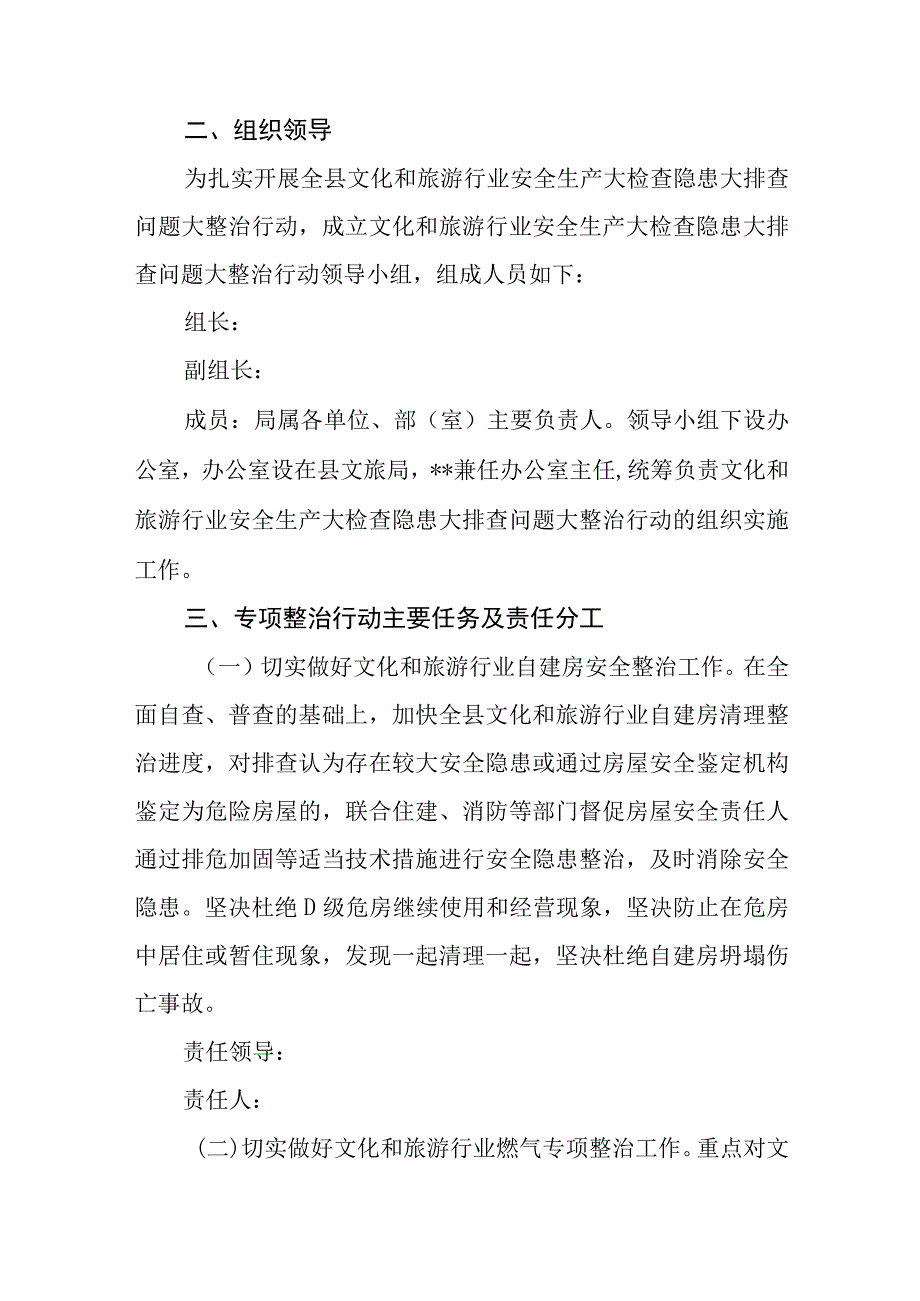 二、组织领导

为扎实开展全县文化和旅游行业安全生产大检查隐患大排查问题大整治行动，成立文化和旅游行业安全生产大检查隐患大排查问题大整治行动领导小组，组成人员如下：

组长：

副组长：

成员：局属各单位、部（室）主要负责人。领导小组下设办公室，办公室设在县文旅局，**兼任办公室主任,统筹负责文化和旅游行业安全生产大检查隐患大排查问题大整治行动的组织实施工作。

三、专项整治行动主要任务及责任分工

（一）切实做好文化和旅游行业自建房安全整治工作。在全面自查、普查的基础上，加快全县文化和旅游行业自建房清理整治进度，对排查认为存在较大安全隐患或通过房屋安全鉴定机构鉴定为危险房屋的，联合住建、消防等部门督促房屋安全责任人通过排危加固等适当技术措施进行安全隐患整治，及时消除安全隐患。坚决杜绝D级危房继续使用和经营现象，坚决防止在危房中居住或暂住现象，发现一起清理一起，坚决杜绝自建房坍塌伤亡事故。

责任领导：

责任人：

(二)切实做好文化和旅游行业燃气专项整治工作。重点对文